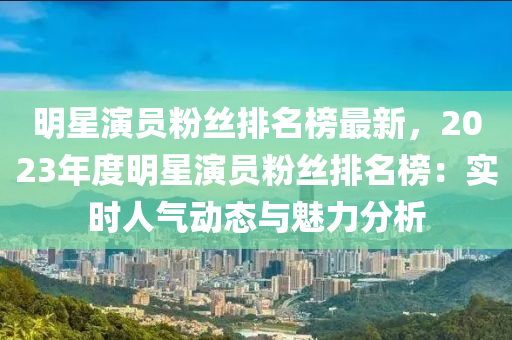 明星演员粉丝排名榜最新，2023年度明星演员粉丝排名榜：实时人气动态与魅力分析